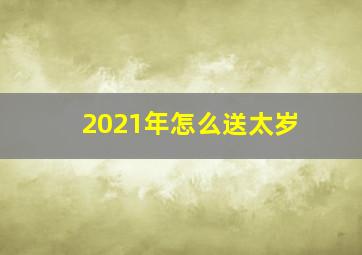 2021年怎么送太岁